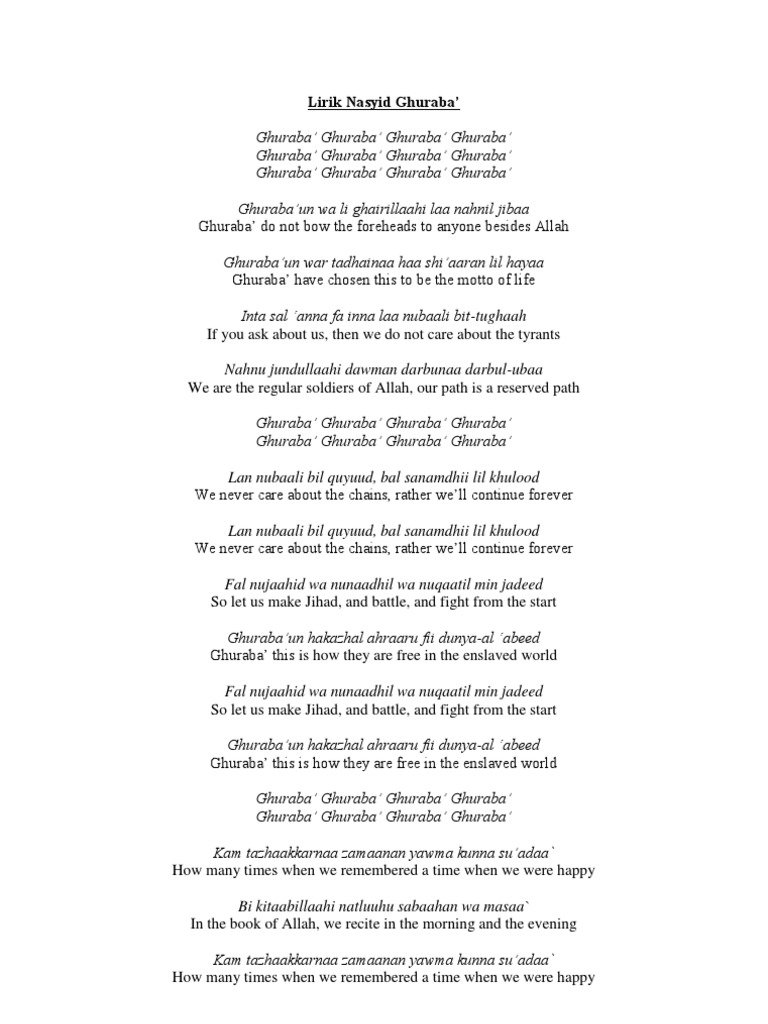 Lirik Nasyid Ghuraba'

Ghuraba' Ghuraba' Ghuraba' Ghuraba'
Ghuraba' Ghuraba' Ghuraba' Ghuraba'
Ghuraba' Ghuraba' Ghuraba' Ghuraba'

Ghuraba'un wa li ghairillaahi laa nahnil jibaa
Ghuraba' do not bow the foreheads to anyone besides Allah

Ghuraba'un war tadhainaa haa shi'aaran lil hayaa
Ghuraba' have chosen this to be the motto of life

Inta sal 'anna fa inna laa nubaali bit-tughaah
If you ask about us, then we do not care about the tyrants

Nahnu jundullaahi dawman darbunaa darbul-ubaa
We are the regular soldiers of Allah, our path is a reserved path

Ghuraba' Ghuraba' Ghuraba' Ghuraba'
Ghuraba' Ghuraba' Ghuraba' Ghuraba'

Lan nubaali bil quyuud, bal sanamdhii lil khulood
We never care about the chains, rather we'll continue forever

Lan nubaali bil quyuud, bal sanamdhii lil khulood
We never care about the chains, rather we'll continue forever

Fal nujaahid wa nunaadhil wa nuqaatil min jadeed
So let us make Jihad, and battle, and fight from the start

Ghuraba'un hakazhal ahraaru fii dunya-al 'abeed
Ghuraba' this is how they are free in the enslaved world

Fal nujaahid wa nunaadhil wa nuqaatil min jadeed
So let us make Jihad, and battle, and fight from the start

Ghuraba'un hakazhal ahraaru fii dunya-al 'abeed
Ghuraba' this is how they are free in the enslaved world

Ghuraba' Ghuraba' Ghuraba' Ghuraba'
Ghuraba' Ghuraba' Ghuraba' Ghuraba'

Kam tazhaakkarnaa zamaanan yawma kunna su'adaa`
How many times when we remembered a time when we were happy

Bi kitaabillaahi natluuhu sabaahan wa masaa`
In the book of Allah, we recite in the morning and the evening

Kam tazhaakkarnaa zamaanan yawma kunna su'adaa`
How many times when we remembered a time when we were happy